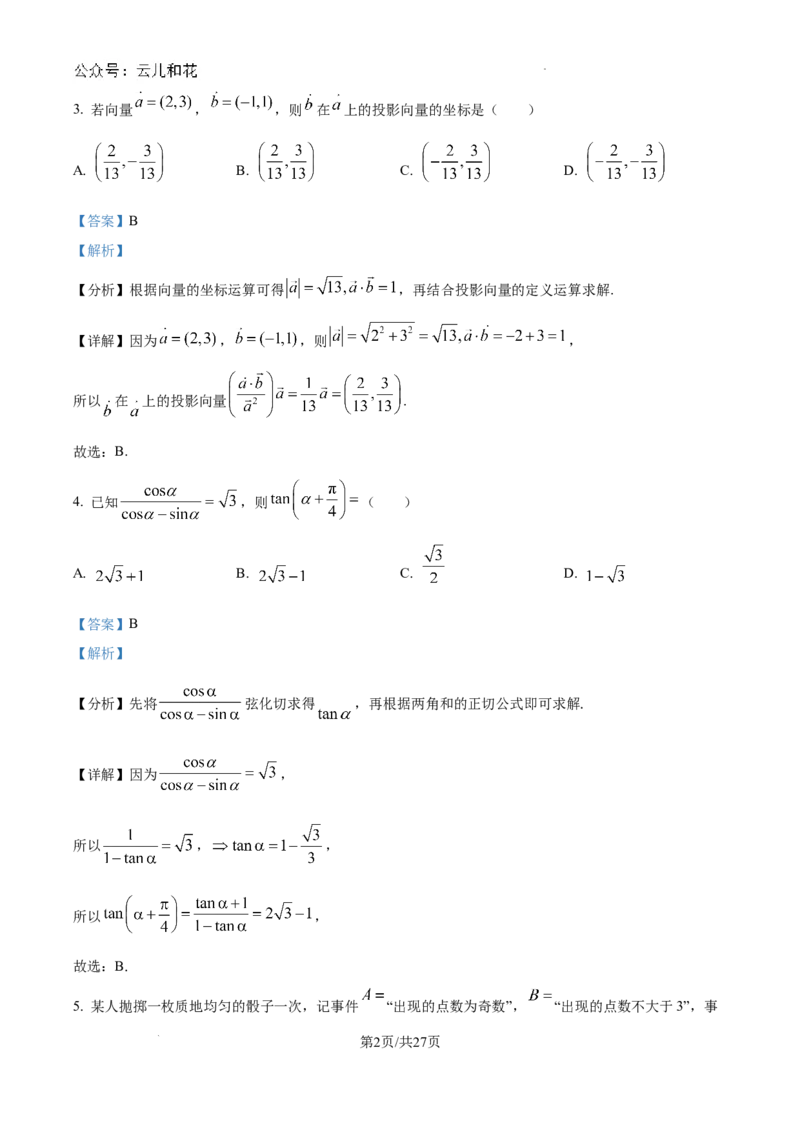 公众号：云儿和花

3. 若向量$\vec{a}=(2,3)$，$\vec{b}=(-1,1)$，则$\vec{b}$在$\vec{a}$上的投影向量的坐标是（ ）

A. $\left(\frac{2}{13},-\frac{3}{13}\right)$ B. $\left(\frac{2}{13},\frac{3}{13}\right)$ C. $\left(-\frac{2}{13},\frac{3}{13}\right)$ D. $\left(-\frac{2}{13},-\frac{3}{13}\right)$

【答案】B

【解析】

【分析】根据向量的坐标运算可得$|\vec{a}|=\sqrt{13},\vec{a}\cdot\vec{b}=1$，再结合投影向量的定义运算求解.

【详解】因为$\vec{a}=(2,3)$，$\vec{b}=(-1,1)$，则$|\vec{a}|=\sqrt{2^2+3^2}=\sqrt{13},\vec{a}\cdot\vec{b}=-2+3=1$，

所以$\vec{b}$在$\vec{a}$上的投影向量$\left(\frac{\vec{a}\cdot\vec{b}}{\vec{a}^2}\right)\vec{a}=\frac{1}{13}\vec{a}=\left(\frac{2}{13},\frac{3}{13}\right)$.

故选：B.

4. 已知$\frac{\cos\alpha}{\cos\alpha-\sin\alpha}=\sqrt{3}$，则$\tan\left(\alpha+\frac{\pi}{4}\right)=$（ ）

A. $2\sqrt{3}+1$ B. $2\sqrt{3}-1$ C. $\frac{\sqrt{3}}{2}$ D. $1-\sqrt{3}$

【答案】B

【解析】

【分析】先将$\frac{\cos\alpha}{\cos\alpha-\sin\alpha}$弦化切求得$\tan\alpha$，再根据两角和的正切公式即可求解.

【详解】因为$\frac{\cos\alpha}{\cos\alpha-\sin\alpha}=\sqrt{3}$，

所以$\frac{1}{1-\tan\alpha}=\sqrt{3}$，$\Rightarrow\tan\alpha=1-\frac{\sqrt{3}}{3}$，

所以$\tan\left(\alpha+\frac{\pi}{4}\right)=\frac{\tan\alpha+1}{1-\tan\alpha}=2\sqrt{3}-1$，

故选：B.

5. 某人抛掷一枚质地均匀的骰子一次，记事件$A=$“出现的点数为奇数”，$B=$“出现的点数不大于3”，事

第2页/共27页